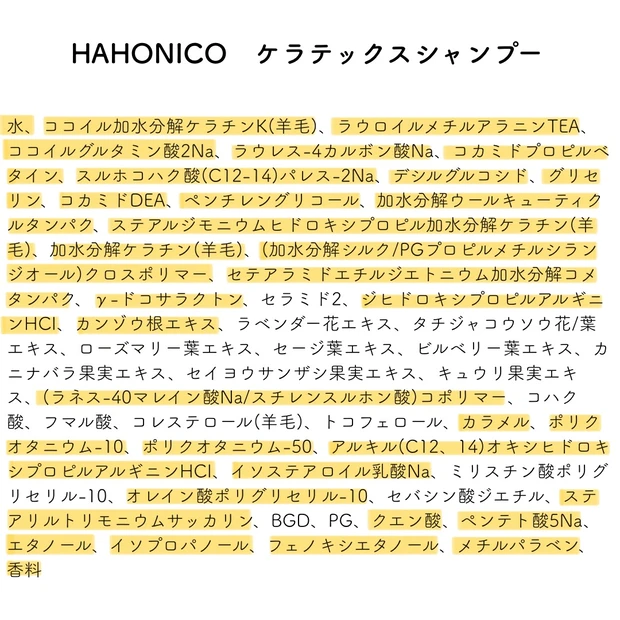 HAHONICO　ケラテックスシャンプー

水、ココイル加水分解ケラチンK(羊毛)、ラウロイルメチルアラニンTEA、ココイルグルタミン酸2Na、ラウレス-4カルボン酸Na、コカミドプロピルベタイン、スルホコハク酸(C12-14)パレス-2Na、デシルグルコシド、グリセリン、コカミドDEA、ペンチレングリコール、加水分解ウールキューティクルタンパク、ステアルジモニウムヒドロキシプロピル加水分解ケラチン(羊毛)、加水分解ケラチン(羊毛)、(加水分解シルク/PGプロピルメチルシランジオール)クロスポリマー、セテアラミドエチルジエトニウム加水分解コメタンパク、γ-ドコサラクトン、セラミド2、ジヒドロキシプロピルアルギニンHCl、カンゾウ根エキス、ラベンダー花エキス、タチジャコウソウ花/葉エキス、ローズマリー葉エキス、セージ葉エキス、ビルベリー葉エキス、カニナバラ果実エキス、セイヨウサンザシ果実エキス、キュウリ果実エキス、(ラネス-40マレイン酸Na/スチレンスルホン酸)コポリマー、コハク酸、フマル酸、コレステロール(羊毛)、トコフェロール、カラメル、ポリクオタニウム-10、ポリクオタニウム-50、アルキル(C12、14)オキシヒドロキシプロピルアルギニンHCl、イソステアロイル乳酸Na、ミリスチン酸ポリグリセリル-10、オレイン酸ポリグリセリル-10、セバシン酸ジエチル、ステアリルトリモニウムサッカリン、BGD、PG、クエン酸、ペンテト酸5Na、エタノール、イソプロパノール、フェノキシエタノール、メチルパラベン、香料